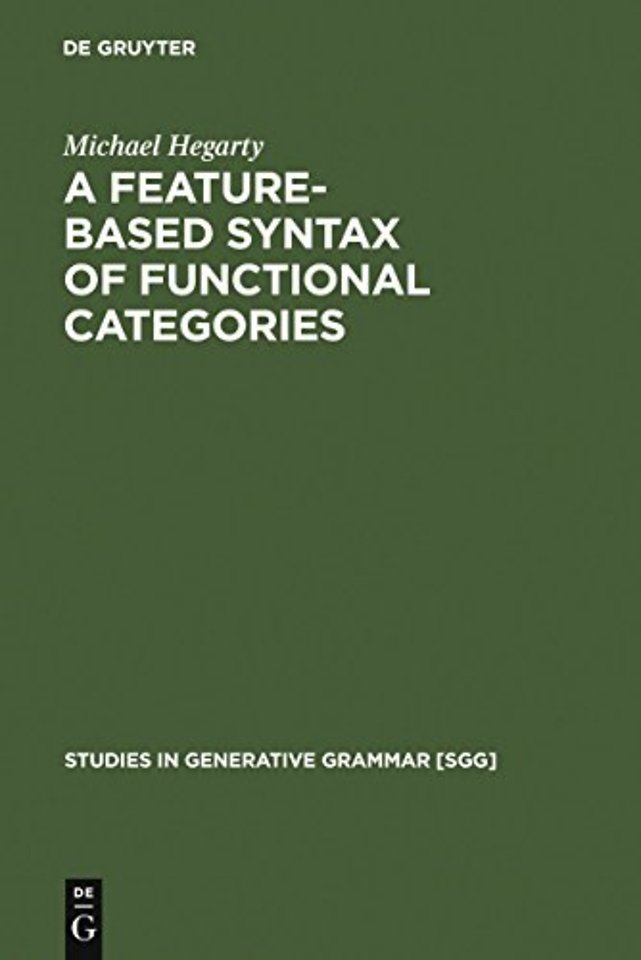 DE GRUYTER

Michael Hegarty

A FEATURE-BASED SYNTAX OF FUNCTIONAL CATEGORIES

STUDIES IN GENERATIVE GRAMMAR [SGG]

DE
G